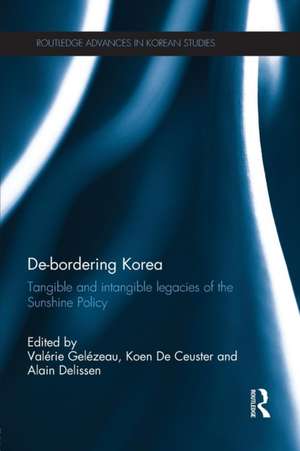 ROUTLEDGE ADVANCES IN KOREAN STUDIES

De-bordering Korea

Tangible and intangible legacies of the Sunshine Policy

Edited by
Valérie Gelézeau, Koen De Ceuster and Alain Delissen

ROUTLEDGE